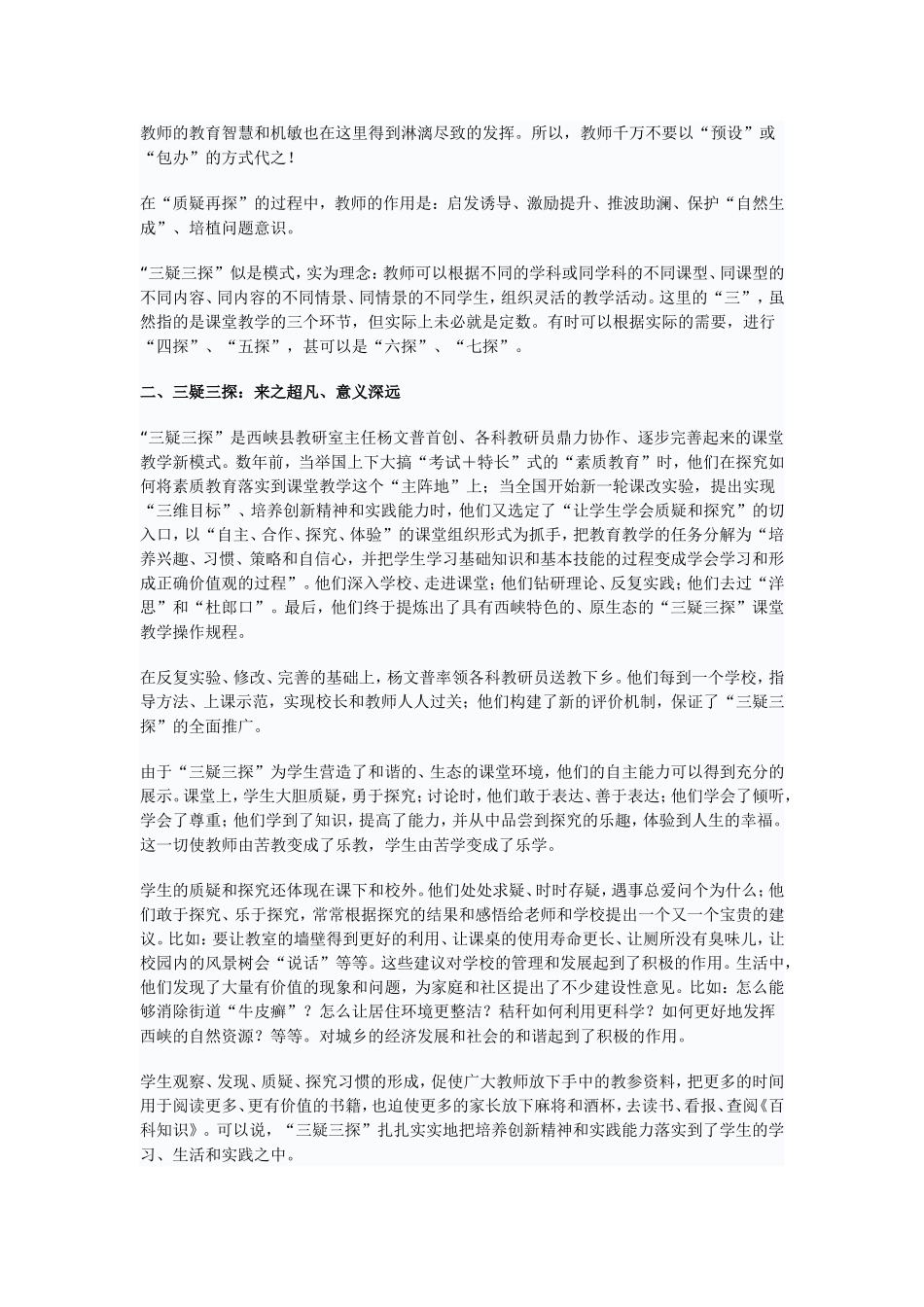 教师的教育智慧和机敏也在这里得到淋漓尽致的发挥。所以，教师千万不要以“预设”或“包办”的方式代之！

在“质疑再探”的过程中，教师的作用是：启发诱导、激励提升、推波助澜、保护“自然生成”、培植问题意识。

“三疑三探”似是模式，实为理念：教师可以根据不同的学科或同学科的不同课型、同课型的不同内容、同内容的不同情景、同情景的不同学生，组织灵活的教学活动。这里的“三”，虽然指的是课堂教学的三个环节，但实际上未必就是定数。有时可以根据实际的需要，进行“四探”、“五探”，甚可以是“六探”、“七探”。

二、三疑三探：来之超凡、意义深远

“三疑三探”是西峡县教研室主任杨文普首创、各科教研员鼎力协作、逐步完善起来的课堂教学新模式。数年前，当举国上下大搞“考试＋特长”式的“素质教育”时，他们在探究如何将素质教育落实到课堂教学这个“主阵地”上；当全国开始新一轮课改实验，提出实现“三维目标”、培养创新精神和实践能力时，他们又选定了“让学生学会质疑和探究”的切入口，以“自主、合作、探究、体验”的课堂组织形式为抓手，把教育教学的任务分解为“培养兴趣、习惯、策略和自信心，并把学生学习基础知识和基本技能的过程变成学会学习和形成正确价值观的过程”。他们深入学校、走进课堂；他们钻研理论、反复实践；他们去过“洋思”和“杜郎口”。最后，他们终于提炼出了具有西峡特色的、原生态的“三疑三探”课堂教学操作规程。

在反复实验、修改、完善的基础上，杨文普率领各科教研员送教下乡。他们每到一个学校，指导方法、上课示范，实现校长和教师人人过关；他们构建了新的评价机制，保证了“三疑三探”的全面推广。

由于“三疑三探”为学生营造了和谐的、生态的课堂环境，他们的自主能力可以得到充分的展示。课堂上，学生大胆质疑，勇于探究；讨论时，他们敢于表达、善于表达；他们学会了倾听，学会了尊重；他们学到了知识，提高了能力，并从中品尝到探究的乐趣，体验到人生的幸福。这一切使教师由苦教变成了乐教，学生由苦学变成了乐学。

学生的质疑和探究还体现在课下和校外。他们处处求疑、时时存疑，遇事总爱问个为什么；他们敢于探究、乐于探究，常常根据探究的结果和感悟给老师和学校提出一个又一个宝贵的建议。比如：要让教室的墙壁得到更好的利用、让课桌的使用寿命更长、让厕所没有臭味儿，让校园内的风景树会“说话”等等。这些建议对学校的管理和发展起到了积极的作用。生活中，他们发现了大量有价值的现象和问题，为家庭和社区提出了不少建设性意见。比如：怎么能够消除街道“牛皮癣”？怎么让居住环境更整洁？秸秆如何利用更科学？如何更好地发挥西峡的自然资源？等等。对城乡的经济发展和社会的和谐起到了积极的作用。

学生观察、发现、质疑、探究习惯的形成，促使广大教师放下手中的教参资料，把更多的时间用于阅读更多、更有价值的书籍，也迫使更多的家长放下麻将和酒杯，去读书、看报、查阅《百科知识》。可以说，“三疑三探”扎扎实实地把培养创新精神和实践能力落实到了学生的学习、生活和实践之中。